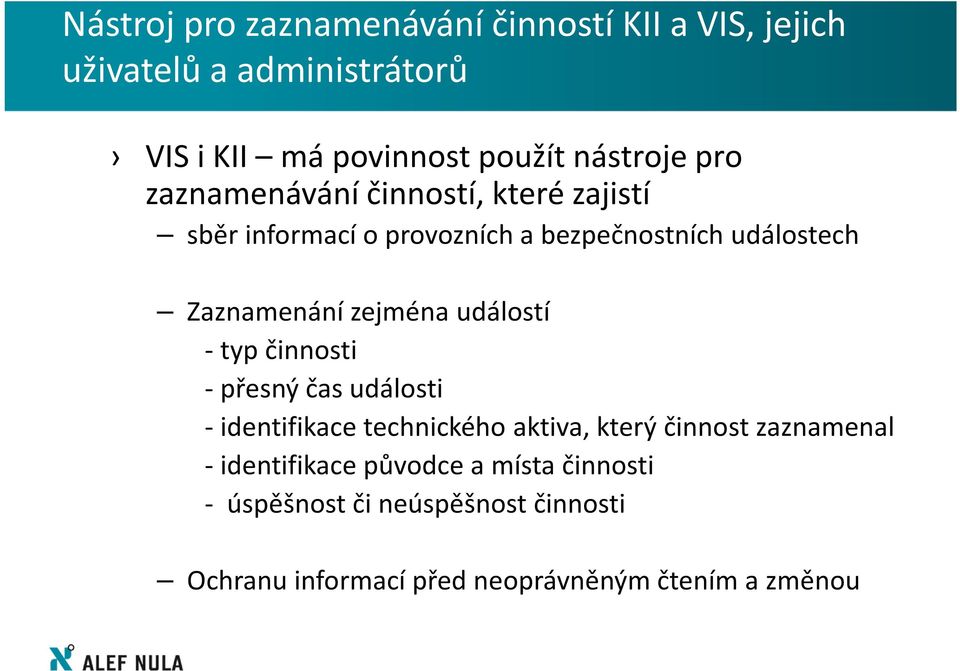 Nástroj pro zaznamenávání činností KII a VIS, jejich uživatelů a administrátorů

› VIS i KII – má povinnost použít nástroje pro zaznamenávání činností, které zajistí

– sběr informací o provozních a bezpečnostních událostech

– Zaznamenání zejména událostí
- typ činnosti
- přesný čas události
- identifikace technického aktiva, který činnost zaznamenal
- identifikace původce a místa činnosti
- úspěšnost či neúspěšnost činnosti

– Ochranu informací před neoprávněným čtením a změnou

ALEF NULA